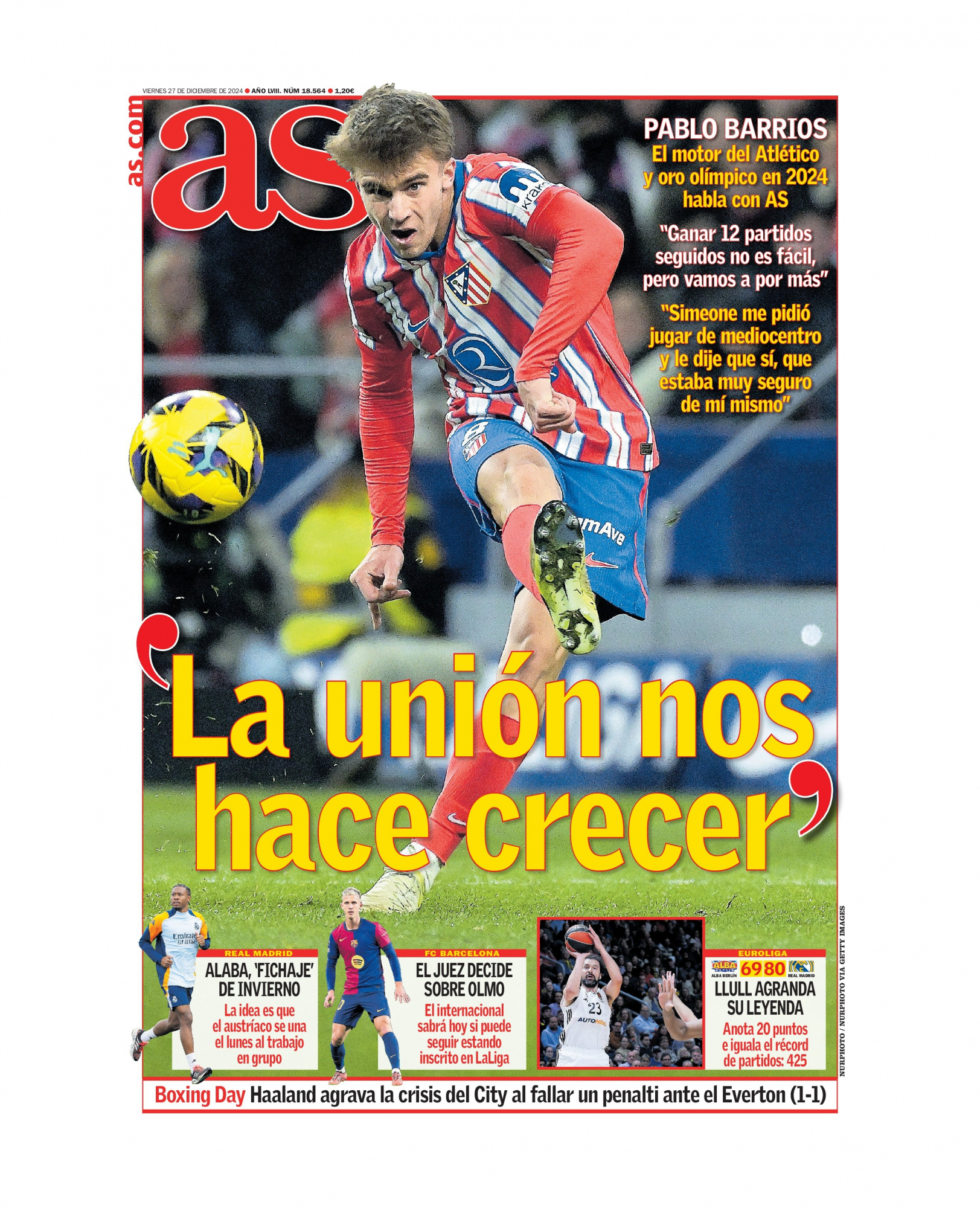 VIERNES 27 DE DICIEMBRE DE 2024 ● AÑO LVIII. NÚM 18.564 ● 1,20€

as.com

as

PABLO BARRIOS
El motor del Atlético y oro olímpico en 2024 habla con AS

"Ganar 12 partidos seguidos no es fácil, pero vamos a por más"

"Simeone me pidió jugar de mediocentro y le dije que sí, que estaba muy seguro de mí mismo"

'La unión nos hace crecer'

REAL MADRID
ALABA, 'FICHAJE' DE INVIERNO
La idea es que el austríaco se una el lunes al trabajo en grupo

FC BARCELONA
EL JUEZ DECIDE SOBRE OLMO
El internacional sabrá hoy si puede seguir estando inscrito en LaLiga

EUROLIGA
ALBA BERLÍN 69 80 REAL MADRID
LLULL AGRANDA SU LEYENDA
Anota 20 puntos e iguala el récord de partidos: 425

NURPHOTO / NURPHOTO VIA GETTY IMAGES

Boxing Day Haaland agrava la crisis del City al fallar un penalti ante el Everton (1-1)